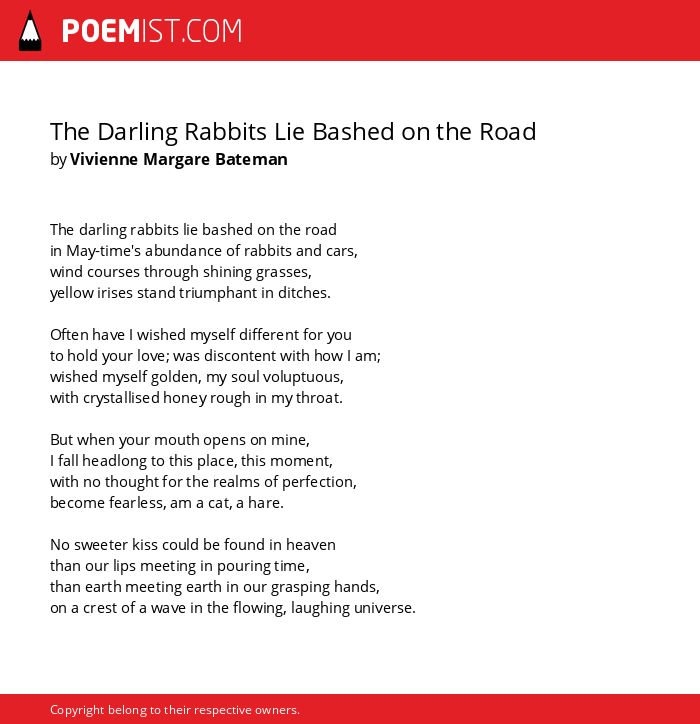 POEMIST.COM

The Darling Rabbits Lie Bashed on the Road
by Vivienne Margare Bateman

The darling rabbits lie bashed on the road
in May-time's abundance of rabbits and cars,
wind courses through shining grasses,
yellow irises stand triumphant in ditches.

Often have I wished myself different for you
to hold your love; was discontent with how I am;
wished myself golden, my soul voluptuous,
with crystallised honey rough in my throat.

But when your mouth opens on mine,
I fall headlong to this place, this moment,
with no thought for the realms of perfection,
become fearless, am a cat, a hare.

No sweeter kiss could be found in heaven
than our lips meeting in pouring time,
than earth meeting earth in our grasping hands,
on a crest of a wave in the flowing, laughing universe.

Copyright belong to their respective owners.